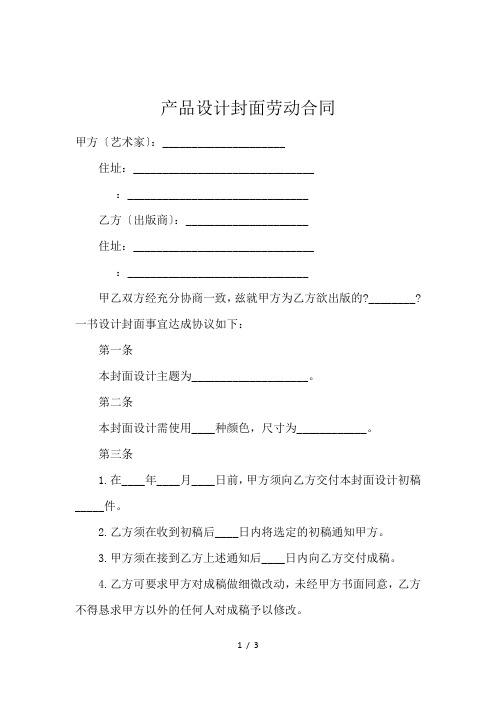 产品设计封面劳动合同

甲方〔艺术家〕:____________________

住址:______________________________

:______________________________

乙方〔出版商〕:____________________

住址:______________________________

:______________________________

甲乙双方经充分协商一致，兹就甲方为乙方欲出版的?________?一书设计封面事宜达成协议如下:

第一条

本封面设计主题为____________________。

第二条

本封面设计需使用____种颜色，尺寸为____________。

第三条

1.在____年____月____日前，甲方须向乙方交付本封面设计初稿_____件。

2.乙方须在收到初稿后____日内将选定的初稿通知甲方。

3.甲方须在接到乙方上述通知后____日内向乙方交付成稿。

4.乙方可要求甲方对成稿做细微改动，未经甲方书面同意，乙方不得恳求甲方以外的任何人对成稿予以修改。

1 / 3